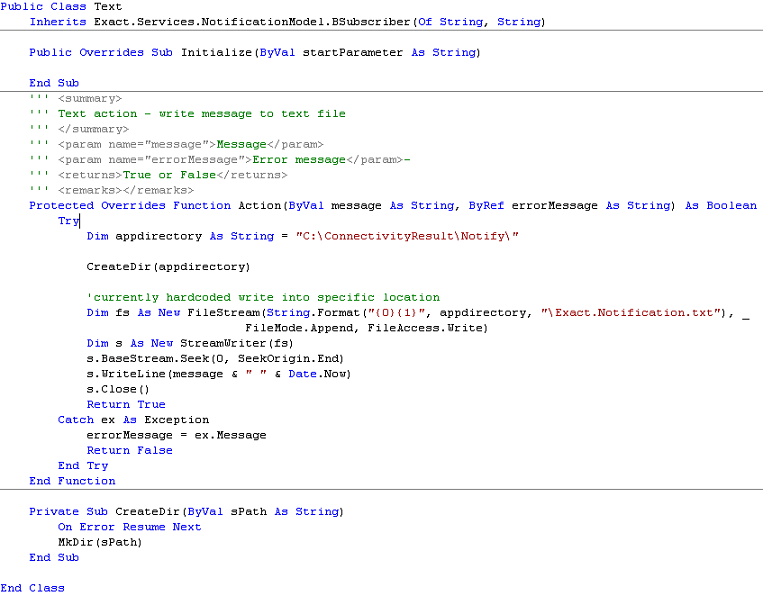 Public Class Text
    Inherits Exact.Services.NotificationModel.BSubscriber(Of String, String)

    Public Overrides Sub Initialize(ByVal startParameter As String)

    End Sub

    ''' <summary>
    ''' Text action - write message to text file
    ''' </summary>
    ''' <param name="message">Message</param>
    ''' <param name="errorMessage">Error message</param>-
    ''' <returns>True or False</returns>
    ''' <remarks></remarks>
    Protected Overrides Function Action(ByVal message As String, ByRef errorMessage As String) As Boolean
        Try
            Dim appdirectory As String = "C:\ConnectivityResult\Notify\"

            CreateDir(appdirectory)

            'currently hardcoded write into specific location
            Dim fs As New FileStream(String.Format("{0}{1}", appdirectory, "\Exact.Notification.txt"), _
                                     FileMode.Append, FileAccess.Write)
            Dim s As New StreamWriter(fs)
            s.BaseStream.Seek(0, SeekOrigin.End)
            s.WriteLine(message & " " & Date.Now)
            s.Close()
            Return True
        Catch ex As Exception
            errorMessage = ex.Message
            Return False
        End Try
    End Function

    Private Sub CreateDir(ByVal sPath As String)
        On Error Resume Next
        MkDir(sPath)
    End Sub

End Class